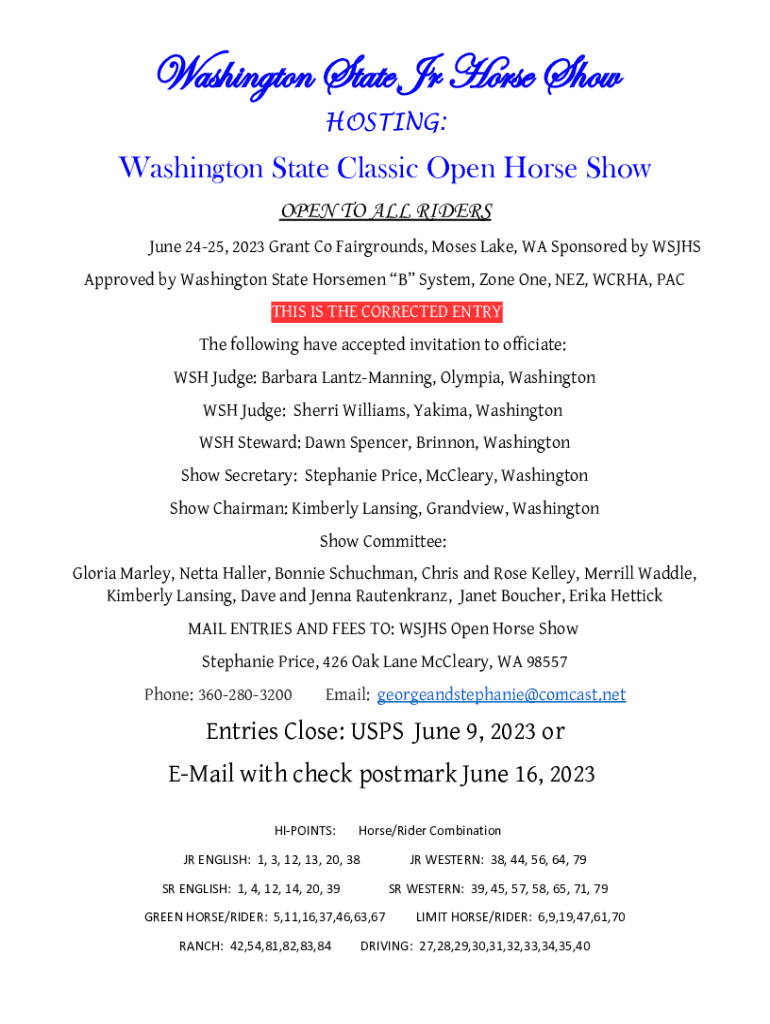 Washington State Jr Horse Show

HOSTING:

Washington State Classic Open Horse Show

OPEN TO ALL RIDERS

June 24-25, 2023 Grant Co Fairgrounds, Moses Lake, WA Sponsored by WSJHS

Approved by Washington State Horsemen "B" System, Zone One, NEZ, WCRHA, PAC

THIS IS THE CORRECTED ENTRY

The following have accepted invitation to officiate:

WSH Judge: Barbara Lantz-Manning, Olympia, Washington

WSH Judge: Sherri Williams, Yakima, Washington

WSH Steward: Dawn Spencer, Brinnon, Washington

Show Secretary: Stephanie Price, McCleary, Washington

Show Chairman: Kimberly Lansing, Grandview, Washington

Show Committee:

Gloria Marley, Netta Haller, Bonnie Schuchman, Chris and Rose Kelley, Merrill Waddle, Kimberly Lansing, Dave and Jenna Rautenkranz, Janet Boucher, Erika Hettick

MAIL ENTRIES AND FEES TO: WSJHS Open Horse Show

Stephanie Price, 426 Oak Lane McCleary, WA 98557

Phone: 360-280-3200 Email: georgeandstephanie@comcast.net

Entries Close: USPS June 9, 2023 or

E-Mail with check postmark June 16, 2023

HI-POINTS: Horse/Rider Combination

JR ENGLISH: 1, 3, 12, 13, 20, 38 JR WESTERN: 38, 44, 56, 64, 79

SR ENGLISH: 1, 4, 12, 14, 20, 39 SR WESTERN: 39, 45, 57, 58, 65, 71, 79

GREEN HORSE/RIDER: 5,11,16,37,46,63,67 LIMIT HORSE/RIDER: 6,9,19,47,61,70

RANCH: 42,54,81,82,83,84 DRIVING: 27,28,29,30,31,32,33,34,35,40